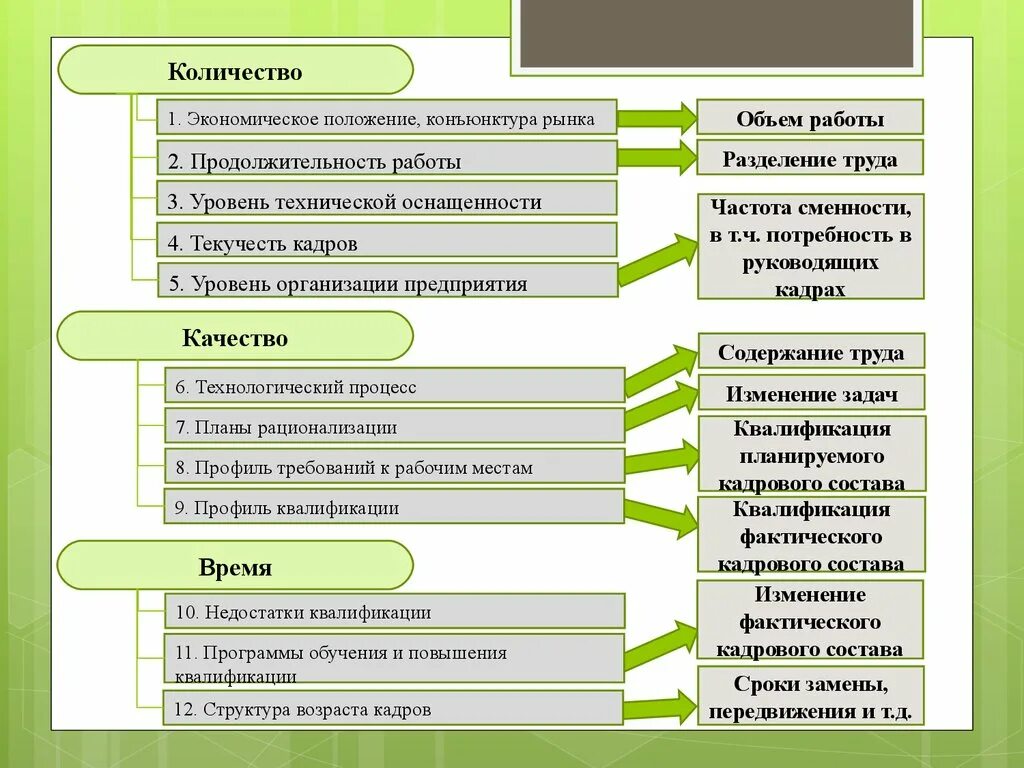 Количество

1. Экономическое положение, конъюнктура рынка

2. Продолжительность работы

3. Уровень технической оснащенности

4. Текучесть кадров

5. Уровень организации предприятия

Объем работы

Разделение труда

Частота сменности, в т.ч. потребность в руководящих кадрах

Качество

6. Технологический процесс

7. Планы рационализации

8. Профиль требований к рабочим местам

9. Профиль квалификации

Содержание труда

Изменение задач

Квалификация планируемого кадрового состава

Квалификация фактического кадрового состава

Время

10. Недостатки квалификации

11. Программы обучения и повышения квалификации

12. Структура возраста кадров

Изменение фактического кадрового состава

Сроки замены, передвижения и т.д.